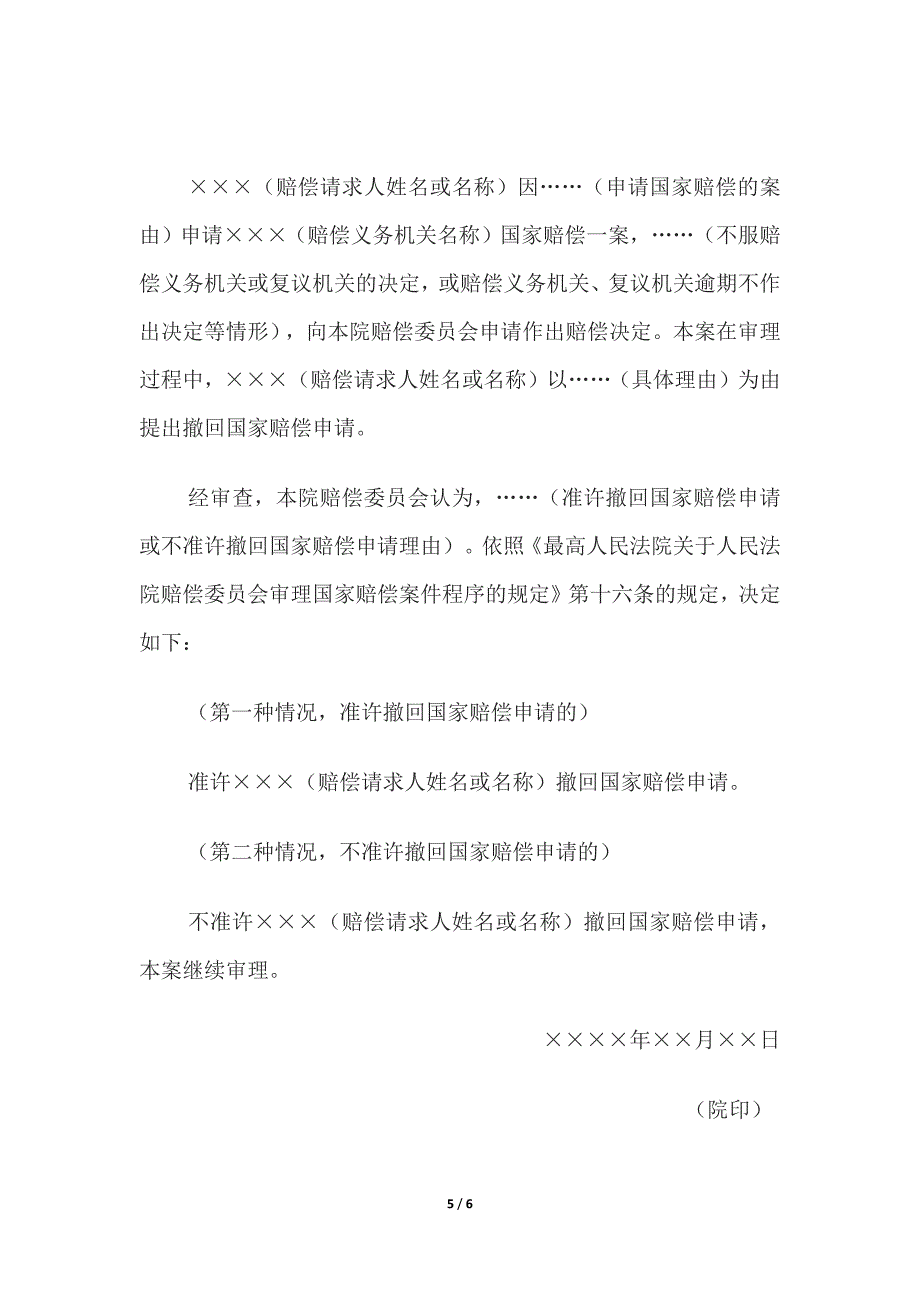 ×××（赔偿请求人姓名或名称）因……（申请国家赔偿的案由）申请×××（赔偿义务机关名称）国家赔偿一案，……（不服赔偿义务机关或复议机关的决定，或赔偿义务机关、复议机关逾期不作出决定等情形），向本院赔偿委员会申请作出赔偿决定。本案在审理过程中，×××（赔偿请求人姓名或名称）以……（具体理由）为由提出撤回国家赔偿申请。

经审查，本院赔偿委员会认为，……（准许撤回国家赔偿申请或不准许撤回国家赔偿申请理由）。依照《最高人民法院关于人民法院赔偿委员会审理国家赔偿案件程序的规定》第十六条的规定，决定如下：

（第一种情况，准许撤回国家赔偿申请的）

准许×××（赔偿请求人姓名或名称）撤回国家赔偿申请。

（第二种情况，不准许撤回国家赔偿申请的）

不准许×××（赔偿请求人姓名或名称）撤回国家赔偿申请，本案继续审理。

××××年××月××日

（院印）

5 / 6